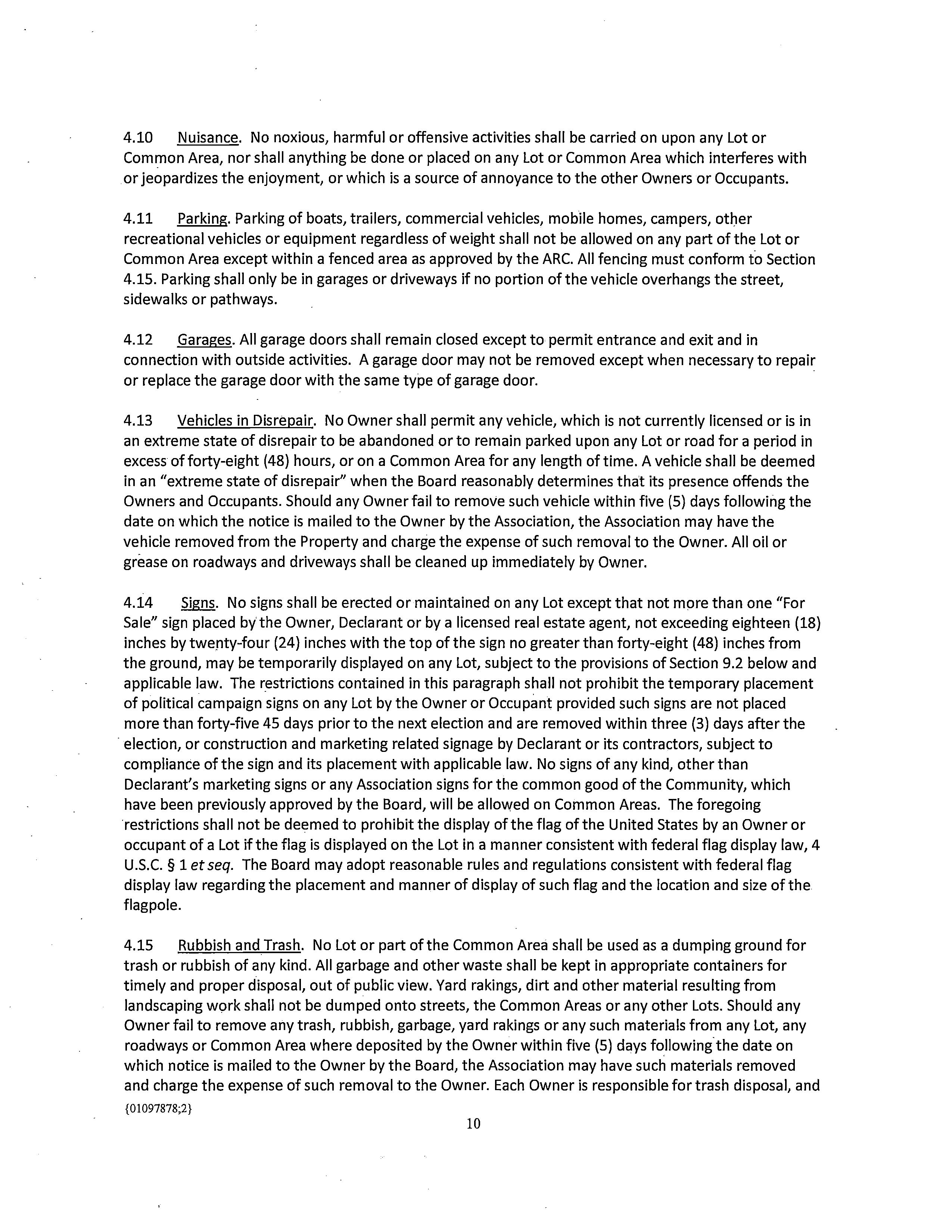 4.10 Nuisance. No noxious, harmful or offensive activities shall be carried on upon any Lot or Common Area, nor shall anything be done or placed on any Lot or Common Area which interferes with or jeopardizes the enjoyment, or which is a source of annoyance to the other Owners or Occupants.

4.11 Parking. Parking of boats, trailers, commercial vehicles, mobile homes, campers, other recreational vehicles or equipment regardless of weight shall not be allowed on any part of the Lot or Common Area except within a fenced area as approved by the ARC. All fencing must conform to Section 4.15. Parking shall only be in garages or driveways if no portion of the vehicle overhangs the street, sidewalks or pathways.

4.12 Garages. All garage doors shall remain closed except to permit entrance and exit and in connection with outside activities. A garage door may not be removed except when necessary to repair or replace the garage door with the same type of garage door.

4.13 Vehicles in Disrepair. No Owner shall permit any vehicle, which is not currently licensed or is in an extreme state of disrepair to be abandoned or to remain parked upon any Lot or road for a period in excess of forty-eight (48) hours, or on a Common Area for any length of time. A vehicle shall be deemed in an "extreme state of disrepair" when the Board reasonably determines that its presence offends the Owners and Occupants. Should any Owner fail to remove such vehicle within five (5) days following the date on which the notice is mailed to the Owner by the Association, the Association may have the vehicle removed from the Property and charge the expense of such removal to the Owner. All oil or grease on roadways and driveways shall be cleaned up immediately by Owner.

4.14 Signs. No signs shall be erected or maintained on any Lot except that not more than one "For Sale" sign placed by the Owner, Declarant or by a licensed real estate agent, not exceeding eighteen (18) inches by twenty-four (24) inches with the top of the sign no greater than forty-eight (48) inches from the ground, may be temporarily displayed on any Lot, subject to the provisions of Section 9.2 below and applicable law. The restrictions contained in this paragraph shall not prohibit the temporary placement of political campaign signs on any Lot by the Owner or Occupant provided such signs are not placed more than forty-five 45 days prior to the next election and are removed within three (3) days after the election, or construction and marketing related signage by Declarant or its contractors, subject to compliance of the sign and its placement with applicable law. No signs of any kind, other than Declarant's marketing signs or any Association signs for the common good of the Community, which have been previously approved by the Board, will be allowed on Common Areas. The foregoing restrictions shall not be deemed to prohibit the display of the flag of the United States by an Owner or occupant of a Lot if the flag is displayed on the Lot in a manner consistent with federal flag display law, 4 U.S.C. § 1 et seq. The Board may adopt reasonable rules and regulations consistent with federal flag display law regarding the placement and manner of display of such flag and the location and size of the flagpole.

4.15 Rubbish and Trash. No Lot or part of the Common Area shall be used as a dumping ground for trash or rubbish of any kind. All garbage and other waste shall be kept in appropriate containers for timely and proper disposal, out of public view. Yard rakings, dirt and other material resulting from landscaping work shall not be dumped onto streets, the Common Areas or any other Lots. Should any Owner fail to remove any trash, rubbish, garbage, yard rakings or any such materials from any Lot, any roadways or Common Area where deposited by the Owner within five (5) days following the date on which notice is mailed to the Owner by the Board, the Association may have such materials removed and charge the expense of such removal to the Owner. Each Owner is responsible for trash disposal, and

{01097878;2}

10